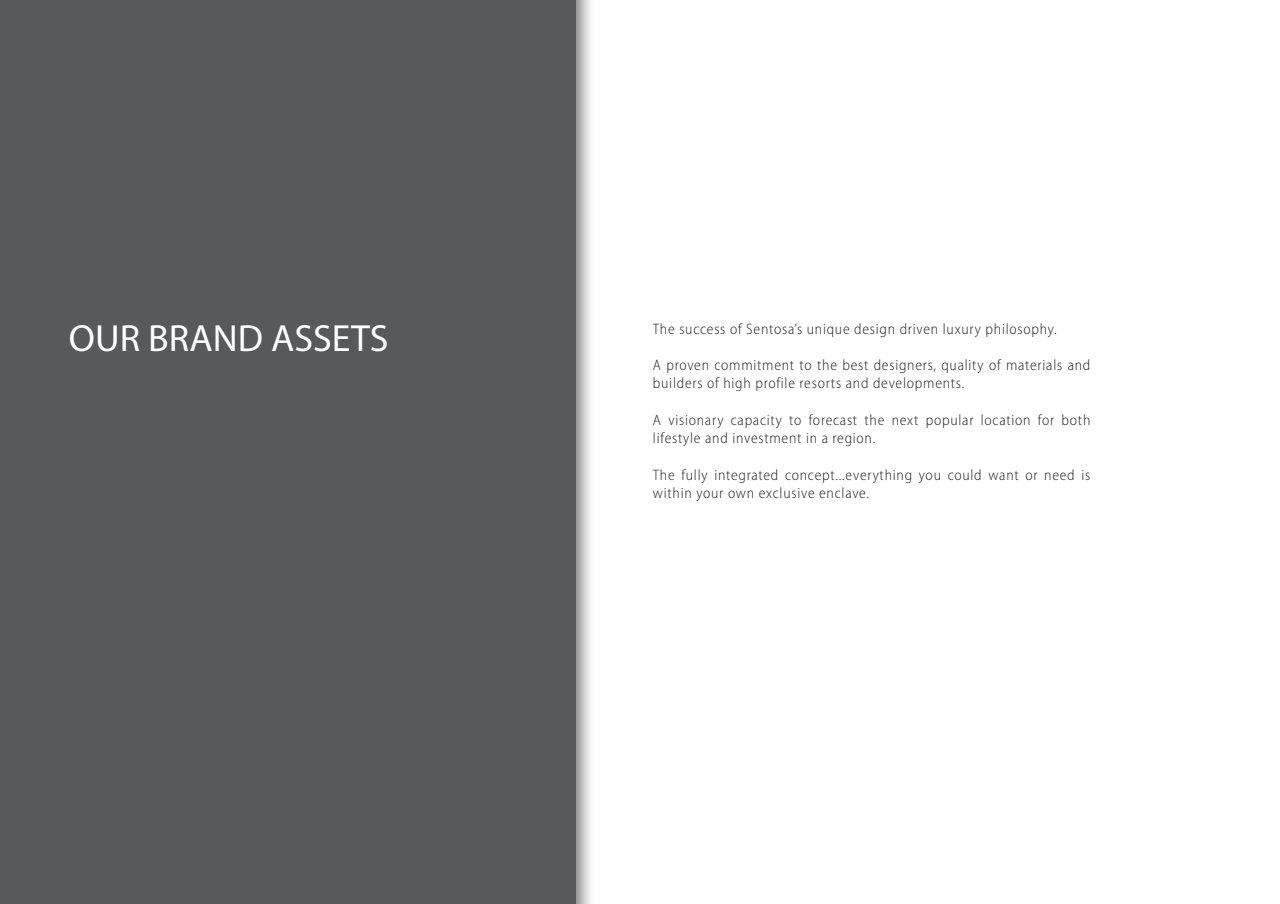 OUR BRAND ASSETS

The success of Sentosa's unique design driven luxury philosophy.

A proven commitment to the best designers, quality of materials and builders of high profile resorts and developments.

A visionary capacity to forecast the next popular location for both lifestyle and investment in a region.

The fully integrated concept...everything you could want or need is within your own exclusive enclave.